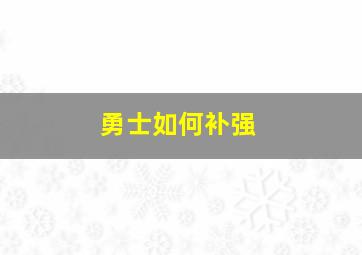 勇士如何补强